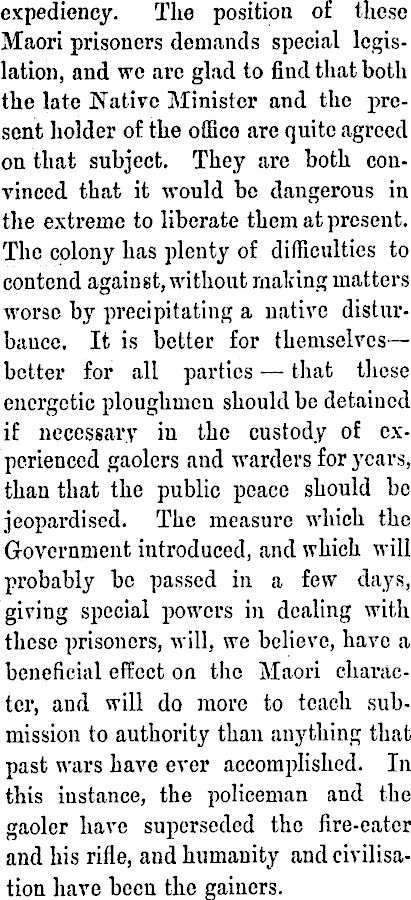 expediency. The position of these Maori prisoners demands special legislation, and we are glad to find that both the late Native Minister and the present holder of the office are quite agreed on that subject. They are both convinced that it would be dangerous in the extreme to liberate them at present. The colony has plenty of difficulties to contend against, without making matters worse by precipitating a native disturbance. It is better for themselves—better for all parties — that these energetic ploughmen should be detained if necessary in the custody of experienced gaolers and warders for years, than that the public peace should be jeopardised. The measure which the Government introduced, and which will probably be passed in a few days, giving special powers in dealing with these prisoners, will, we believe, have a beneficial effect on the Maori character, and will do more to teach submission to authority than anything that past wars have ever accomplished. In this instance, the policeman and the gaoler have superseded the fire-eater and his rifle, and humanity and civilisation have been the gainers.